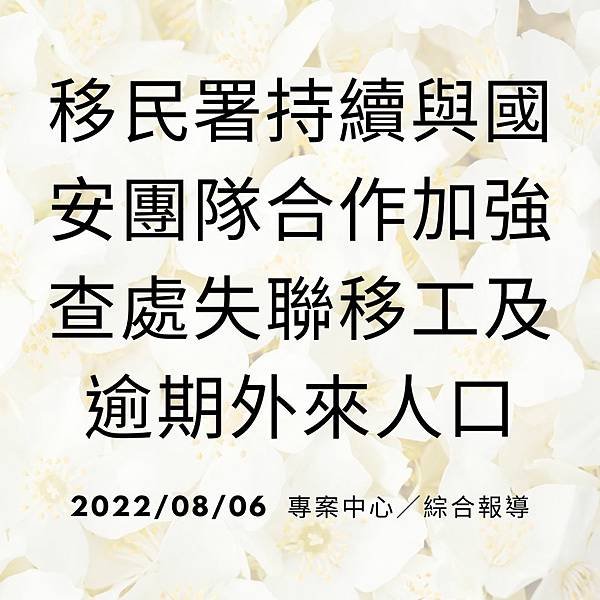 移民署持續與國安團隊合作加強查處失聯移工及逾期外來人口

2022/08/06 專案中心／綜合報導